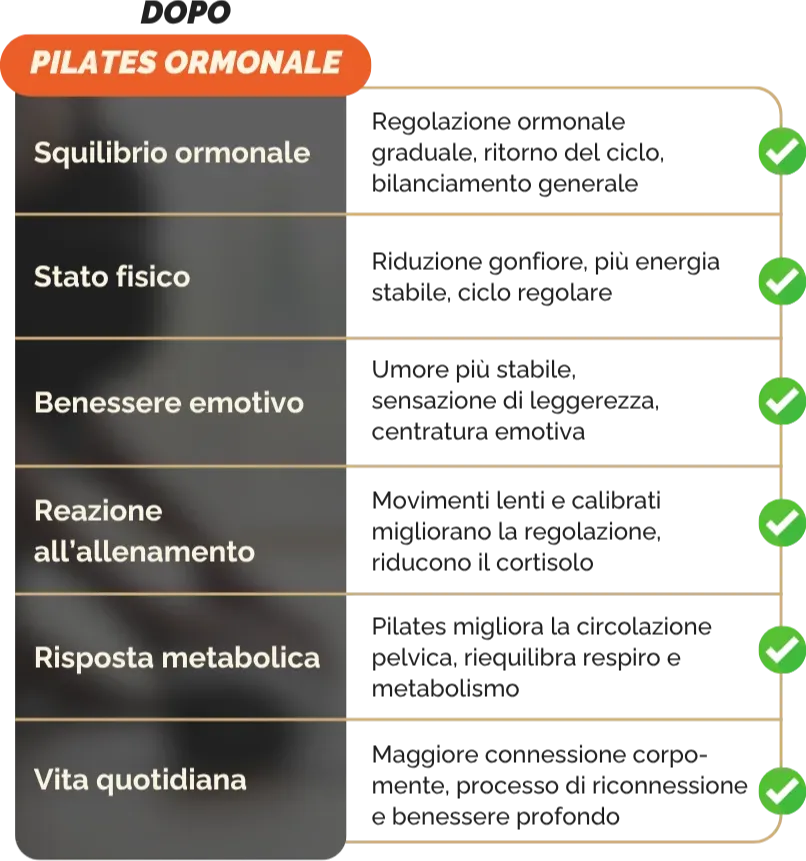 DOPO

PILATES ORMONALE

| | |
|---|---|
| Squilibrio ormonale | Regolazione ormonale graduale, ritorno del ciclo, bilanciamento generale |
| Stato fisico | Riduzione gonfiore, più energia stabile, ciclo regolare |
| Benessere emotivo | Umore più stabile, sensazione di leggerezza, centratura emotiva |
| Reazione all'allenamento | Movimenti lenti e calibrati migliorano la regolazione, riducono il cortisolo |
| Risposta metabolica | Pilates migliora la circolazione pelvica, riequilibra respiro e metabolismo |
| Vita quotidiana | Maggiore connessione corpo-mente, processo di riconnessione e benessere profondo |